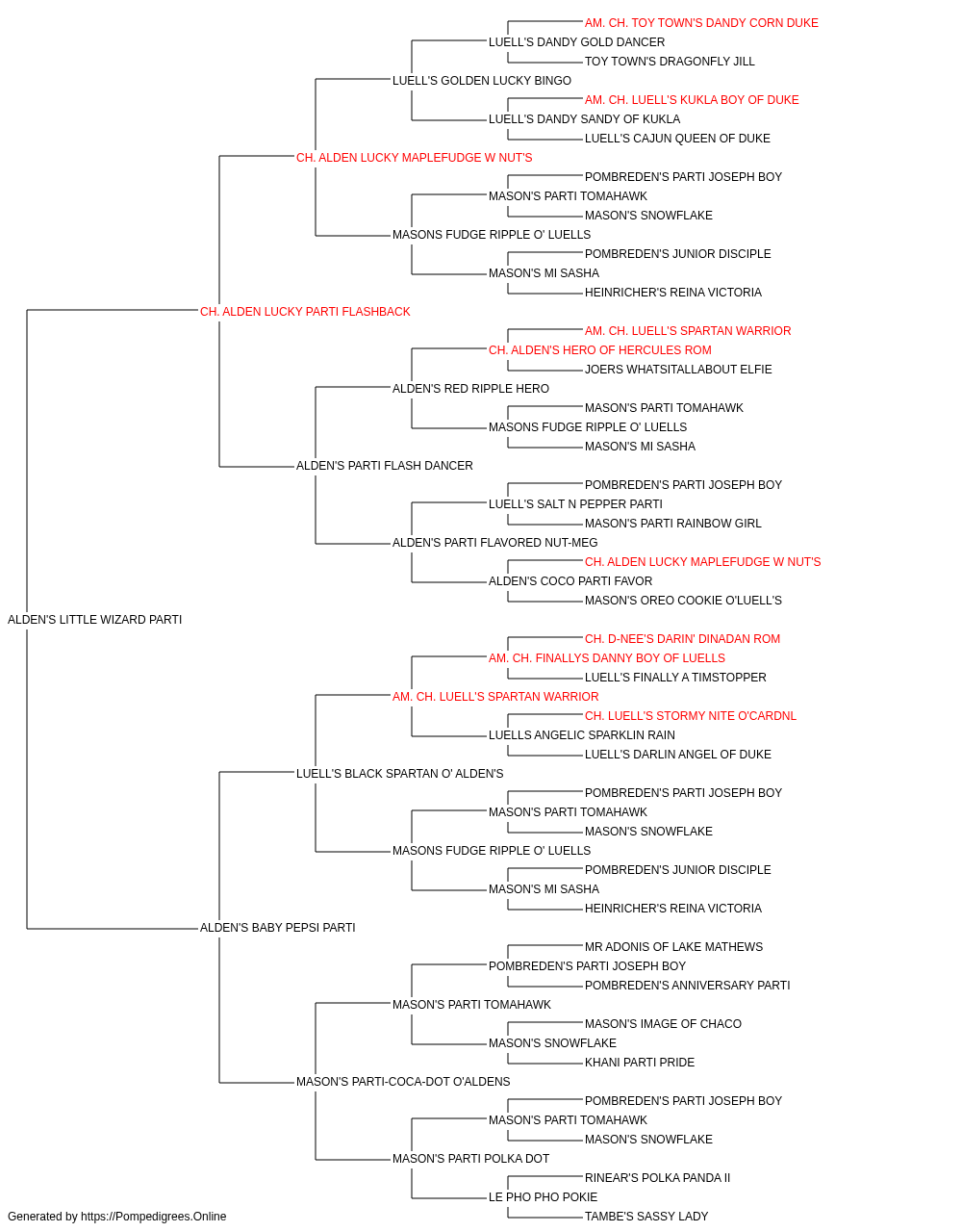 AM. CH. TOY TOWN'S DANDY CORN DUKE
LUELL'S DANDY GOLD DANCER
TOY TOWN'S DRAGONFLY JILL
LUELL'S GOLDEN LUCKY BINGO
AM. CH. LUELL'S KUKLA BOY OF DUKE
LUELL'S DANDY SANDY OF KUKLA
LUELL'S CAJUN QUEEN OF DUKE
CH. ALDEN LUCKY MAPLEFUDGE W NUT'S
POMBREDEN'S PARTI JOSEPH BOY
MASON'S PARTI TOMAHAWK
MASON'S SNOWFLAKE
MASONS FUDGE RIPPLE O' LUELLS
POMBREDEN'S JUNIOR DISCIPLE
MASON'S MI SASHA
HEINRICHER'S REINA VICTORIA
CH. ALDEN LUCKY PARTI FLASHBACK
AM. CH. LUELL'S SPARTAN WARRIOR
CH. ALDEN'S HERO OF HERCULES ROM
JOERS WHATSITALLABOUT ELFIE
ALDEN'S RED RIPPLE HERO
MASON'S PARTI TOMAHAWK
MASONS FUDGE RIPPLE O' LUELLS
MASON'S MI SASHA
ALDEN'S PARTI FLASH DANCER
POMBREDEN'S PARTI JOSEPH BOY
LUELL'S SALT N PEPPER PARTI
MASON'S PARTI RAINBOW GIRL
ALDEN'S PARTI FLAVORED NUT-MEG
CH. ALDEN LUCKY MAPLEFUDGE W NUT'S
ALDEN'S COCO PARTI FAVOR
MASON'S OREO COOKIE O'LUELL'S
ALDEN'S LITTLE WIZARD PARTI
CH. D-NEE'S DARIN' DINADAN ROM
AM. CH. FINALLYS DANNY BOY OF LUELLS
LUELL'S FINALLY A TIMSTOPPER
AM. CH. LUELL'S SPARTAN WARRIOR
CH. LUELL'S STORMY NITE O'CARDNL
LUELLS ANGELIC SPARKLIN RAIN
LUELL'S DARLIN ANGEL OF DUKE
LUELL'S BLACK SPARTAN O' ALDEN'S
POMBREDEN'S PARTI JOSEPH BOY
MASON'S PARTI TOMAHAWK
MASON'S SNOWFLAKE
MASONS FUDGE RIPPLE O' LUELLS
POMBREDEN'S JUNIOR DISCIPLE
MASON'S MI SASHA
HEINRICHER'S REINA VICTORIA
ALDEN'S BABY PEPSI PARTI
MR ADONIS OF LAKE MATHEWS
POMBREDEN'S PARTI JOSEPH BOY
POMBREDEN'S ANNIVERSARY PARTI
MASON'S PARTI TOMAHAWK
MASON'S IMAGE OF CHACO
MASON'S SNOWFLAKE
KHANI PARTI PRIDE
MASON'S PARTI-COCA-DOT O'ALDENS
POMBREDEN'S PARTI JOSEPH BOY
MASON'S PARTI TOMAHAWK
MASON'S SNOWFLAKE
MASON'S PARTI POLKA DOT
RINEAR'S POLKA PANDA II
LE PHO PHO POKIE
TAMBE'S SASSY LADY
Generated by https://Pompedigrees.Online